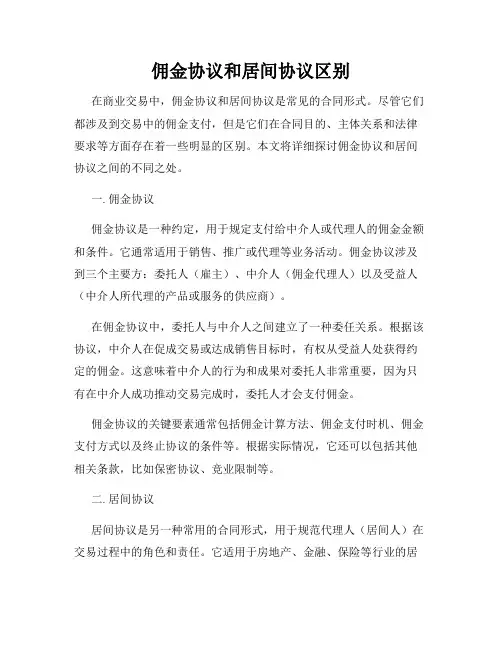 佣金协议和居间协议区别

在商业交易中，佣金协议和居间协议是常见的合同形式。尽管它们都涉及到交易中的佣金支付，但是它们在合同目的、主体关系和法律要求等方面存在着一些明显的区别。本文将详细探讨佣金协议和居间协议之间的不同之处。

一. 佣金协议

佣金协议是一种约定，用于规定支付给中介人或代理人的佣金金额和条件。它通常适用于销售、推广或代理等业务活动。佣金协议涉及到三个主要方：委托人（雇主）、中介人（佣金代理人）以及受益人（中介人所代理的产品或服务的供应商）。

在佣金协议中，委托人与中介人之间建立了一种委任关系。根据该协议，中介人在促成交易或达成销售目标时，有权从受益人处获得约定的佣金。这意味着中介人的行为和成果对委托人非常重要，因为只有在中介人成功推动交易完成时，委托人才会支付佣金。

佣金协议的关键要素通常包括佣金计算方法、佣金支付时机、佣金支付方式以及终止协议的条件等。根据实际情况，它还可以包括其他相关条款，比如保密协议、竞业限制等。

二. 居间协议

居间协议是另一种常用的合同形式，用于规范代理人（居间人）在交易过程中的角色和责任。它适用于房地产、金融、保险等行业的居